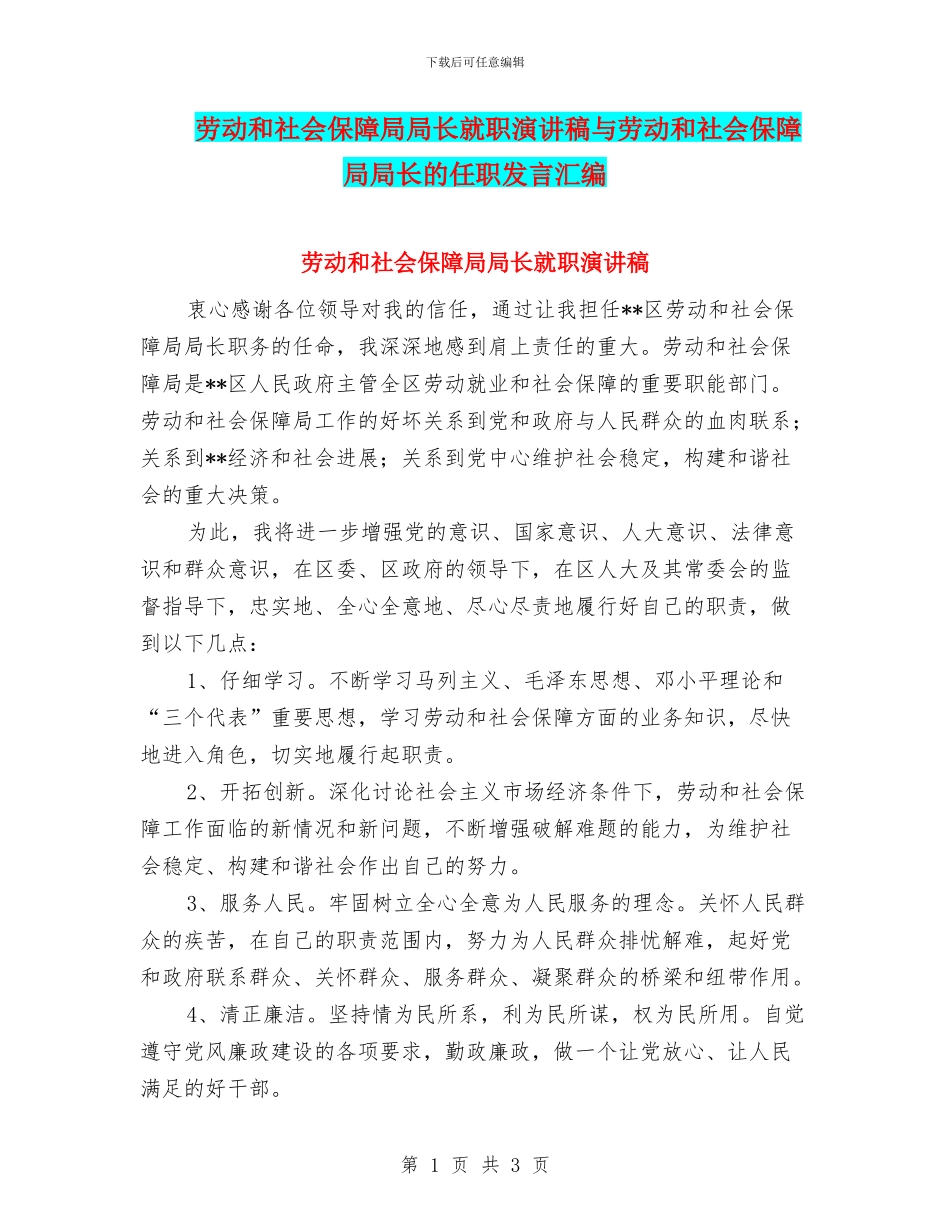 下载后可任意编辑

劳动和社会保障局局长就职演讲稿与劳动和社会保障局局长的任职发言汇编

劳动和社会保障局局长就职演讲稿

衷心感谢各位领导对我的信任，通过让我担任**区劳动和社会保障局局长职务的任命，我深深地感到肩上责任的重大。劳动和社会保障局是**区人民政府主管全区劳动就业和社会保障的重要职能部门。劳动和社会保障局工作的好坏关系到党和政府与人民群众的血肉联系；关系到**经济和社会进展；关系到党中心维护社会稳定，构建和谐社会的重大决策。

为此，我将进一步增强党的意识、国家意识、人大意识、法律意识和群众意识，在区委、区政府的领导下，在区人大及其常委会的监督指导下，忠实地、全心全意地、尽心尽责地履行好自己的职责，做到以下几点：

1、仔细学习。不断学习马列主义、毛泽东思想、邓小平理论和“三个代表”重要思想，学习劳动和社会保障方面的业务知识，尽快地进入角色，切实地履行起职责。

2、开拓创新。深化讨论社会主义市场经济条件下，劳动和社会保障工作面临的新情况和新问题，不断增强破解难题的能力，为维护社会稳定、构建和谐社会作出自己的努力。

3、服务人民。牢固树立全心全意为人民服务的理念。关怀人民群众的疾苦，在自己的职责范围内，努力为人民群众排忧解难，起好党和政府联系群众、关怀群众、服务群众、凝聚群众的桥梁和纽带作用。

4、清正廉洁。坚持情为民所系，利为民所谋，权为民所用。自觉遵守党风廉政建设的各项要求，勤政廉政，做一个让党放心、让人民满足的好干部。

第 1 页 共 3 页